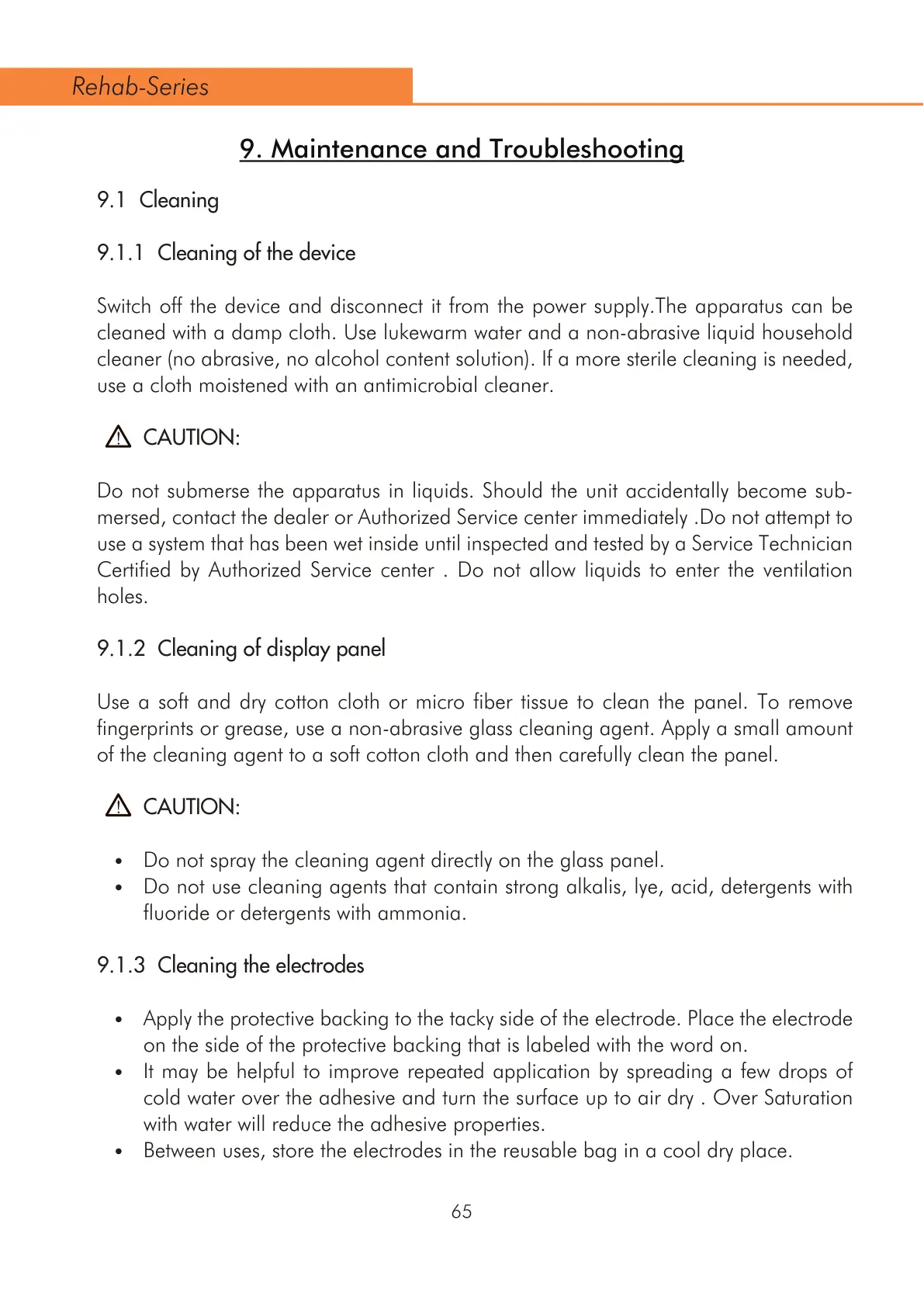 Rehab-Series

9. Maintenance and Troubleshooting

9.1 Cleaning

9.1.1 Cleaning of the device

Switch off the device and disconnect it from the power supply.The apparatus can be cleaned with a damp cloth. Use lukewarm water and a non-abrasive liquid household cleaner (no abrasive, no alcohol content solution). If a more sterile cleaning is needed, use a cloth moistened with an antimicrobial cleaner.

CAUTION:

Do not submerse the apparatus in liquids. Should the unit accidentally become submersed, contact the dealer or Authorized Service center immediately .Do not attempt to use a system that has been wet inside until inspected and tested by a Service Technician Certified by Authorized Service center . Do not allow liquids to enter the ventilation holes.

9.1.2 Cleaning of display panel

Use a soft and dry cotton cloth or micro fiber tissue to clean the panel. To remove fingerprints or grease, use a non-abrasive glass cleaning agent. Apply a small amount of the cleaning agent to a soft cotton cloth and then carefully clean the panel.

CAUTION:

• Do not spray the cleaning agent directly on the glass panel.
• Do not use cleaning agents that contain strong alkalis, lye, acid, detergents with fluoride or detergents with ammonia.

9.1.3 Cleaning the electrodes

• Apply the protective backing to the tacky side of the electrode. Place the electrode on the side of the protective backing that is labeled with the word on.
• It may be helpful to improve repeated application by spreading a few drops of cold water over the adhesive and turn the surface up to air dry . Over Saturation with water will reduce the adhesive properties.
• Between uses, store the electrodes in the reusable bag in a cool dry place.

65